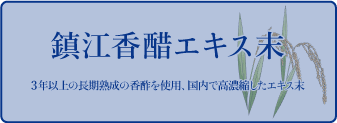 鎮江香醋エキス末

3年以上の長期熟成の香酢を使用、国内で高濃縮したエキス末